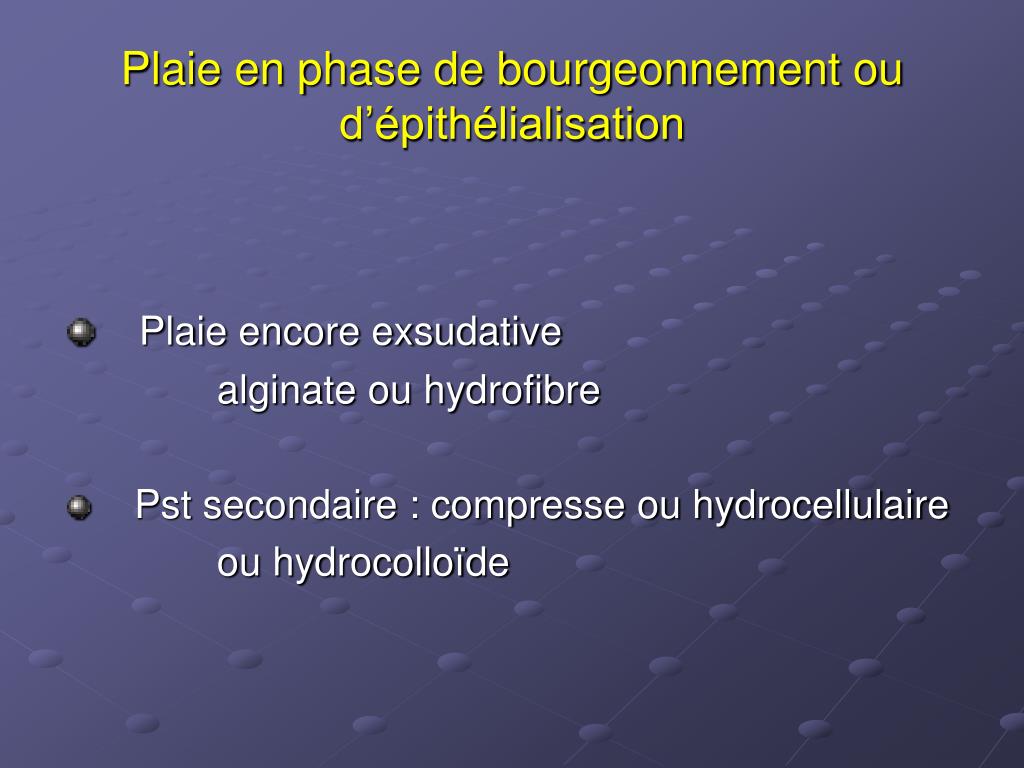 Plaie en phase de bourgeonnement ou d’épithélialisation

Plaie encore exsudative
alginate ou hydrofibre

Pst secondaire : compresse ou hydrocellulaire ou hydrocolloïde